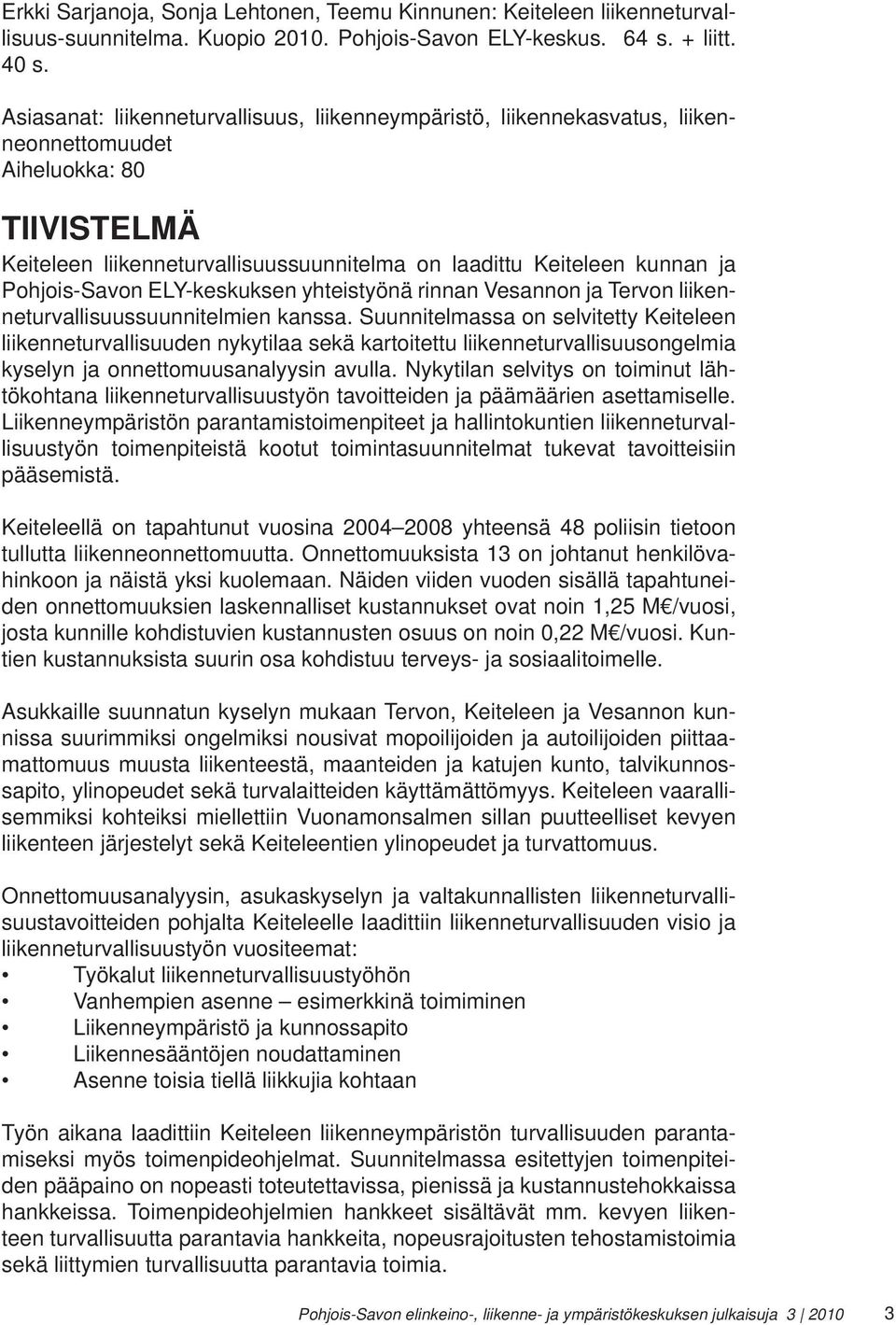 Erkki Sarjanoja, Sonja Lehtonen, Teemu Kinnunen: Keiteleen liikenneturvallisuus-suunnitelma. Kuopio 2010. Pohjois-Savon ELY-keskus. 64 s. + liitt. 40 s.

Asiasanat: liikenneturvallisuus, liikenneympäristö, liikennekasvatus, liikenneonnettomuudet
Aiheluokka: 80

TIIVISTELMÄ

Keiteleen liikenneturvallisuussuunnitelma on laadittu Keiteleen kunnan ja Pohjois-Savon ELY-keskuksen yhteistyönä rinnan Vesannon ja Tervon liikenneturvallisuussuunnitelmien kanssa. Suunnitelmassa on selvitetty Keiteleen liikenneturvallisuuden nykytilaa sekä kartoitettu liikenneturvallisuusongelmia kyselyn ja onnettomuusanalyysin avulla. Nykytilan selvitys on toiminut lähtökohtana liikenneturvallisuustyön tavoitteiden ja päämäärien asettamiselle. Liikenneympäristön parantamistoimenpiteet ja hallintokuntien liikenneturvallisuustyön toimenpiteistä kootut toimintasuunnitelmat tukevat tavoitteisiin pääsemistä.

Keiteleellä on tapahtunut vuosina 2004–2008 yhteensä 48 poliisin tietoon tullutta liikenneonnettomuutta. Onnettomuuksista 13 on johtanut henkilövahinkoon ja näistä yksi kuolemaan. Näiden viiden vuoden sisällä tapahtuneiden onnettomuuksien laskennalliset kustannukset ovat noin 1,25 M€/vuosi, josta kunnille kohdistuvien kustannusten osuus on noin 0,22 M€/vuosi. Kuntien kustannuksista suurin osa kohdistuu terveys- ja sosiaalitoimelle.

Asukkaille suunnatun kyselyn mukaan Tervon, Keiteleen ja Vesannon kunnissa suurimmiksi ongelmiksi nousivat mopoilijoiden ja autoilijoiden piittaamattomuus muusta liikenteestä, maanteiden ja katujen kunto, talvikunnossapito, ylinopeudet sekä turvalaitteiden käyttämättömyys. Keiteleen vaarallisemmiksi kohteiksi miellettiin Vuonamonsalmen sillan puutteelliset kevyen liikenteen järjestelyt sekä Keiteleentien ylinopeudet ja turvattomuus.

Onnettomuusanalyysin, asukaskyselyn ja valtakunnallisten liikenneturvallisuustavoitteiden pohjalta Keiteleelle laadittiin liikenneturvallisuuden visio ja liikenneturvallisuustyön vuositeemat:
• Työkalut liikenneturvallisuustyöhön
• Vanhempien asenne – esimerkkinä toimiminen
• Liikenneympäristö ja kunnossapito
• Liikennesääntöjen noudattaminen
• Asenne toisia tiellä liikkujia kohtaan

Työn aikana laadittiin Keiteleen liikenneympäristön turvallisuuden parantamiseksi myös toimenpideohjelmat. Suunnitelmassa esitettyjen toimenpiteiden pääpaino on nopeasti toteutettavissa, pienissä ja kustannustehokkaissa hankkeissa. Toimenpideohjelmien hankkeet sisältävät mm. kevyen liikenteen turvallisuutta parantavia hankkeita, nopeusrajoitusten tehostamistoimia sekä liittymien turvallisuutta parantavia toimia.

Pohjois-Savon elinkeino-, liikenne- ja ympäristökeskuksen julkaisuja 3 | 2010 3